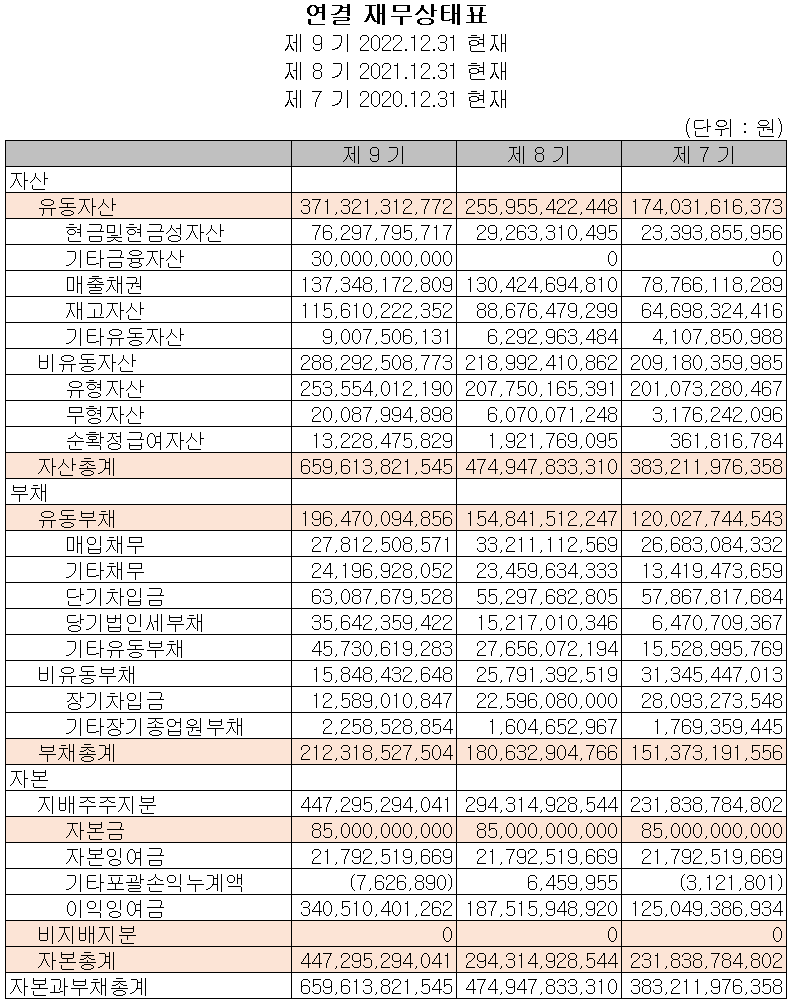 연결 재무상태표
제 9 기 2022.12.31 현재
제 8 기 2021.12.31 현재
제 7 기 2020.12.31 현재

(단위 : 원)

| | 제 9 기 | 제 8 기 | 제 7 기 |
|---|---|---|---|
| 자산 | | | |
| 유동자산 | 371,321,312,772 | 255,955,422,448 | 174,031,616,373 |
| 현금및현금성자산 | 76,297,795,717 | 29,263,310,495 | 23,393,855,956 |
| 기타금융자산 | 30,000,000,000 | 0 | 0 |
| 매출채권 | 137,348,172,809 | 130,424,694,810 | 78,766,118,289 |
| 재고자산 | 115,610,222,352 | 88,676,479,299 | 64,698,324,416 |
| 기타유동자산 | 9,007,506,131 | 6,292,963,484 | 4,107,850,988 |
| 비유동자산 | 288,292,508,773 | 218,992,410,862 | 209,180,359,985 |
| 유형자산 | 253,554,012,190 | 207,750,165,391 | 201,073,280,467 |
| 무형자산 | 20,087,994,898 | 6,070,071,248 | 3,176,242,096 |
| 순확정급여자산 | 13,228,475,829 | 1,921,769,095 | 361,816,784 |
| 자산총계 | 659,613,821,545 | 474,947,833,310 | 383,211,976,358 |
| 부채 | | | |
| 유동부채 | 196,470,094,856 | 154,841,512,247 | 120,027,744,543 |
| 매입채무 | 27,812,508,571 | 33,211,112,569 | 26,683,084,332 |
| 기타채무 | 24,196,928,052 | 23,459,634,333 | 13,419,473,659 |
| 단기차입금 | 63,087,679,528 | 55,297,682,805 | 57,867,817,684 |
| 당기법인세부채 | 35,642,359,422 | 15,217,010,346 | 6,470,709,367 |
| 기타유동부채 | 45,730,619,283 | 27,656,072,194 | 15,528,995,769 |
| 비유동부채 | 15,848,432,648 | 25,791,392,519 | 31,345,447,013 |
| 장기차입금 | 12,589,010,847 | 22,596,080,000 | 28,093,273,548 |
| 기타장기종업원부채 | 2,258,528,854 | 1,604,652,967 | 1,769,359,445 |
| 부채총계 | 212,318,527,504 | 180,632,904,766 | 151,373,191,556 |
| 자본 | | | |
| 지배주주지분 | 447,295,294,041 | 294,314,928,544 | 231,838,784,802 |
| 자본금 | 85,000,000,000 | 85,000,000,000 | 85,000,000,000 |
| 자본잉여금 | 21,792,519,669 | 21,792,519,669 | 21,792,519,669 |
| 기타포괄손익누계액 | (7,626,890) | 6,459,955 | (3,121,801) |
| 이익잉여금 | 340,510,401,262 | 187,515,948,920 | 125,049,386,934 |
| 비지배지분 | 0 | 0 | 0 |
| 자본총계 | 447,295,294,041 | 294,314,928,544 | 231,838,784,802 |
| 자본과부채총계 | 659,613,821,545 | 474,947,833,310 | 383,211,976,358 |